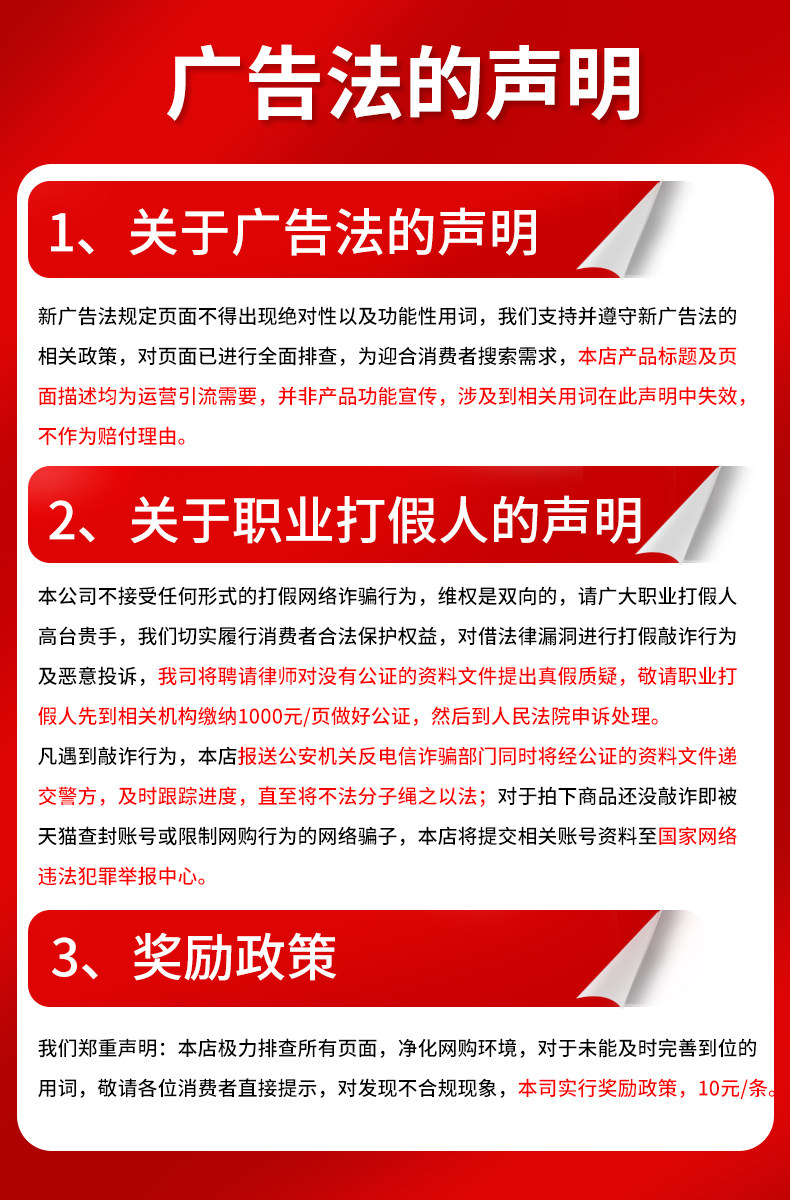 广告法的声明

1、关于广告法的声明

新广告法规定页面不得出现绝对性以及功能性用词，我们支持并遵守新广告法的相关政策，对页面已进行全面排查，为迎合消费者搜索需求，本店产品标题及页面描述均为运营引流需要，并非产品功能宣传，涉及到相关用词在此声明中失效，不作为赔付理由。

2、关于职业打假人的声明

本公司不接受任何形式的打假网络诈骗行为，维权是双向的，请广大职业打假人高台贵手，我们切实履行消费者合法保护权益，对借法律漏洞进行打假敲诈行为及恶意投诉，我司将聘请律师对没有公证的资料文件提出真假质疑，敬请职业打假人先到相关机构缴纳1000元/页做好公证，然后到人民法院申诉处理。

凡遇到敲诈行为，本店报送公安机关反电信诈骗部门同时将经公证的资料文件递交警方，及时跟踪进度，直至将不法分子绳之以法；对于拍下商品还没敲诈即被天猫查封账号或限制网购行为的网络骗子，本店将提交相关账号资料至国家网络违法犯罪举报中心。

3、奖励政策

我们郑重声明：本店极力排查所有页面，净化网购环境，对于未能及时完善到位的用词，敬请各位消费者直接提示，对发现不合规现象，本司实行奖励政策，10元/条。